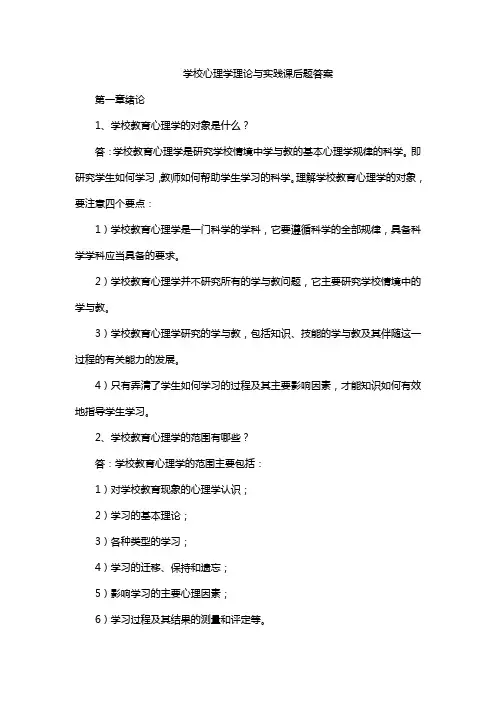 学校心理学理论与实践课后题答案

第一章绪论

1、学校教育心理学的对象是什么？

答：学校教育心理学是研究学校情境中学与教的基本心理学规律的科学。即研究学生如何学习，教师如何帮助学生学习的科学。理解学校教育心理学的对象，要注意四个要点：

1）学校教育心理学是一门科学的学科，它要遵循科学的全部规律，具备科学学科应当具备的要求。

2）学校教育心理学并不研究所有的学与教问题，它主要研究学校情境中的学与教。

3）学校教育心理学研究的学与教，包括知识、技能的学与教及其伴随这一过程的有关能力的发展。

4）只有弄清了学生如何学习的过程及其主要影响因素，才能知识如何有效地指导学生学习。

2、学校教育心理学的范围有哪些？

答：学校教育心理学的范围主要包括：

1）对学校教育现象的心理学认识；

2）学习的基本理论；

3）各种类型的学习；

4）学习的迁移、保持和遗忘；

5）影响学习的主要心理因素；

6）学习过程及其结果的测量和评定等。